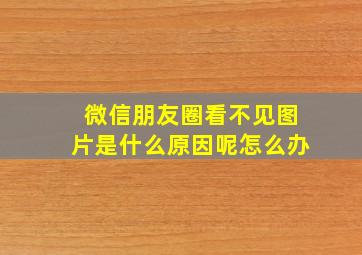 微信朋友圈看不见图片是什么原因呢怎么办